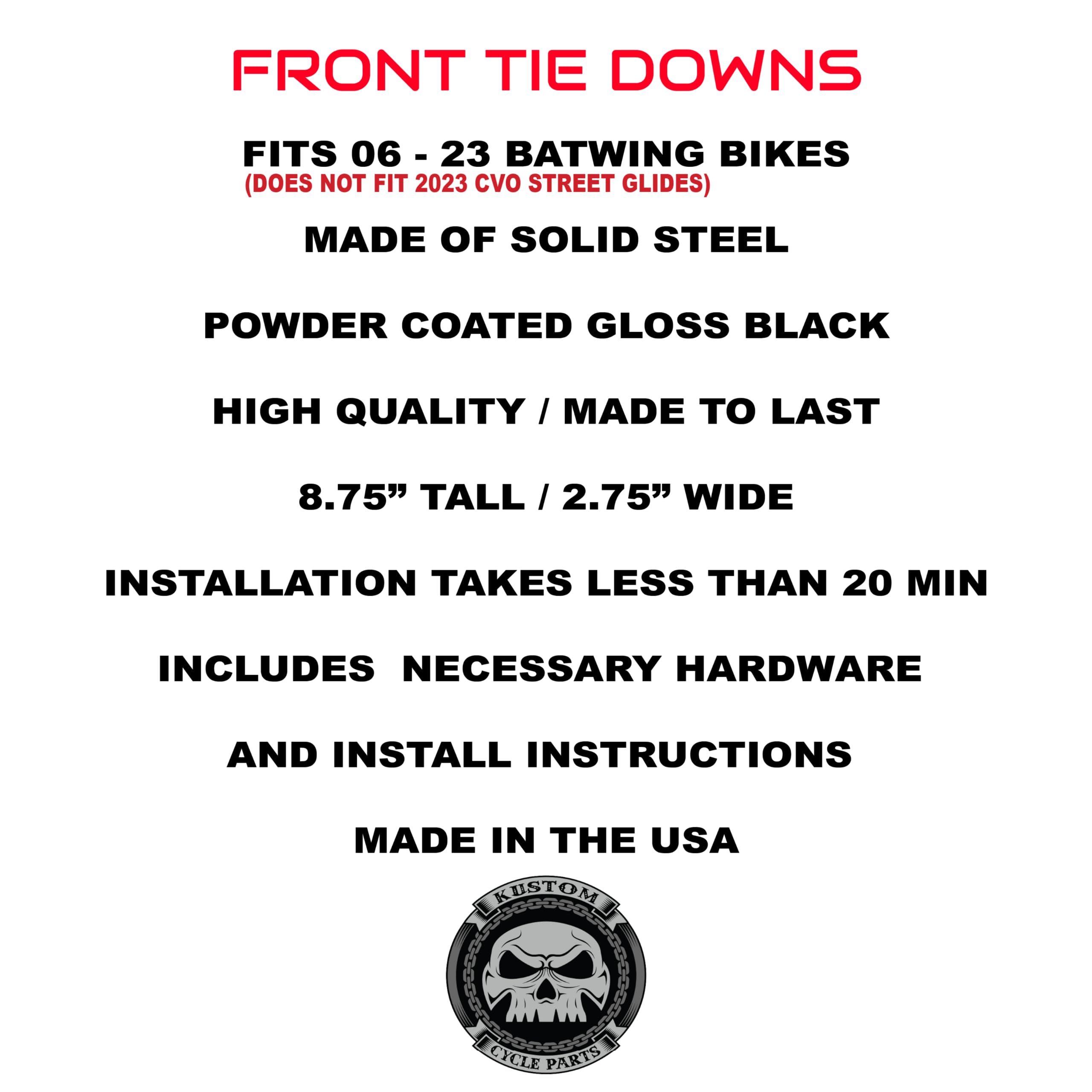 FRONT TIE DOWNS

FITS 06 - 23 BATWING BIKES
(DOES NOT FIT 2023 CVO STREET GLIDES)

MADE OF SOLID STEEL

POWDER COATED GLOSS BLACK

HIGH QUALITY / MADE TO LAST

8.75” TALL / 2.75” WIDE

INSTALLATION TAKES LESS THAN 20 MIN

INCLUDES NECESSARY HARDWARE

AND INSTALL INSTRUCTIONS

MADE IN THE USA

KUSTOM
CYCLE PARTS